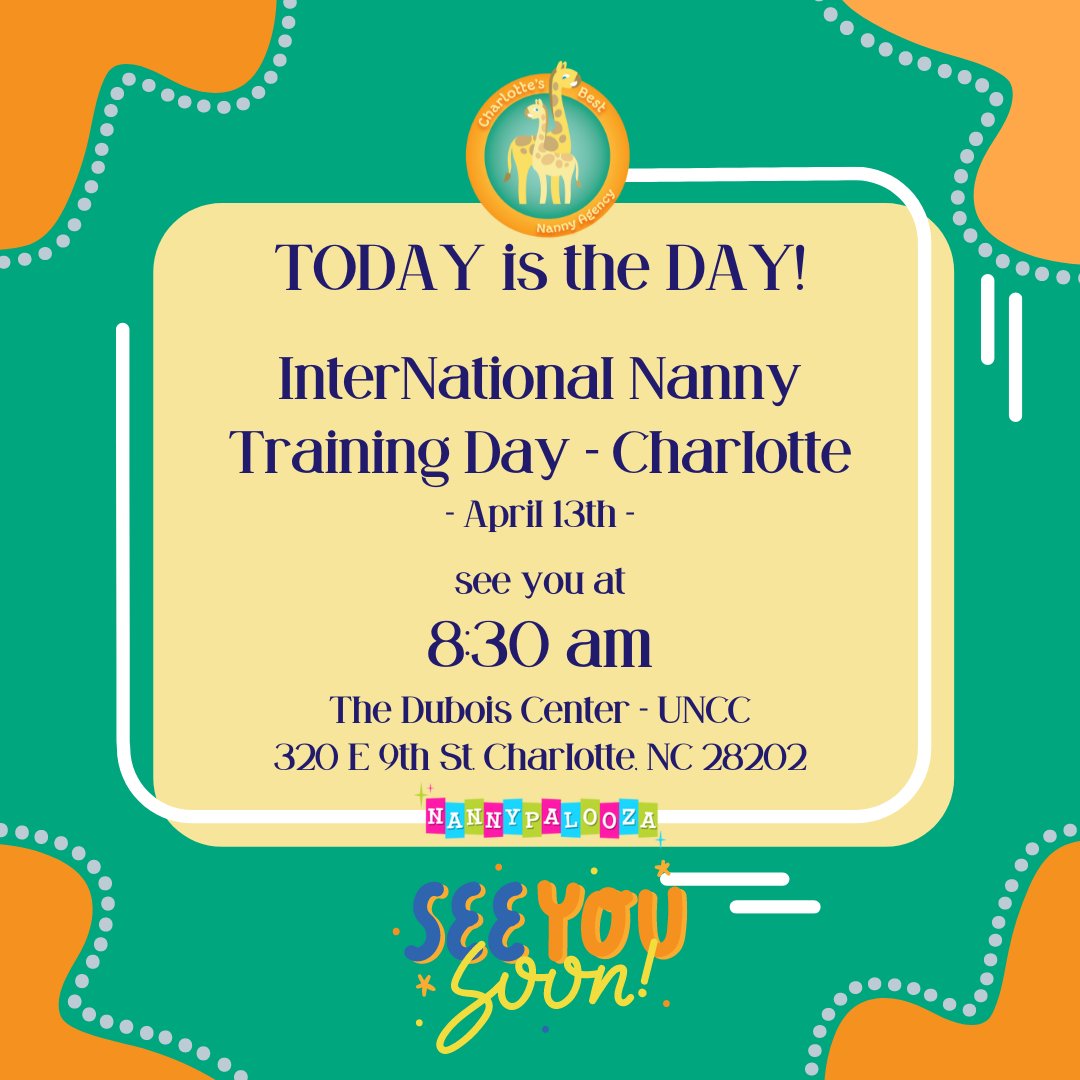 Charlotte's Best Nanny Agency

TODAY is the DAY!

InterNational Nanny Training Day - Charlotte

- April 13th -

see you at

8:30 am

The Dubois Center - UNCC
320 E 9th St. Charlotte, NC 28202

NANNYPALOOZA

SEE YOU Soon!